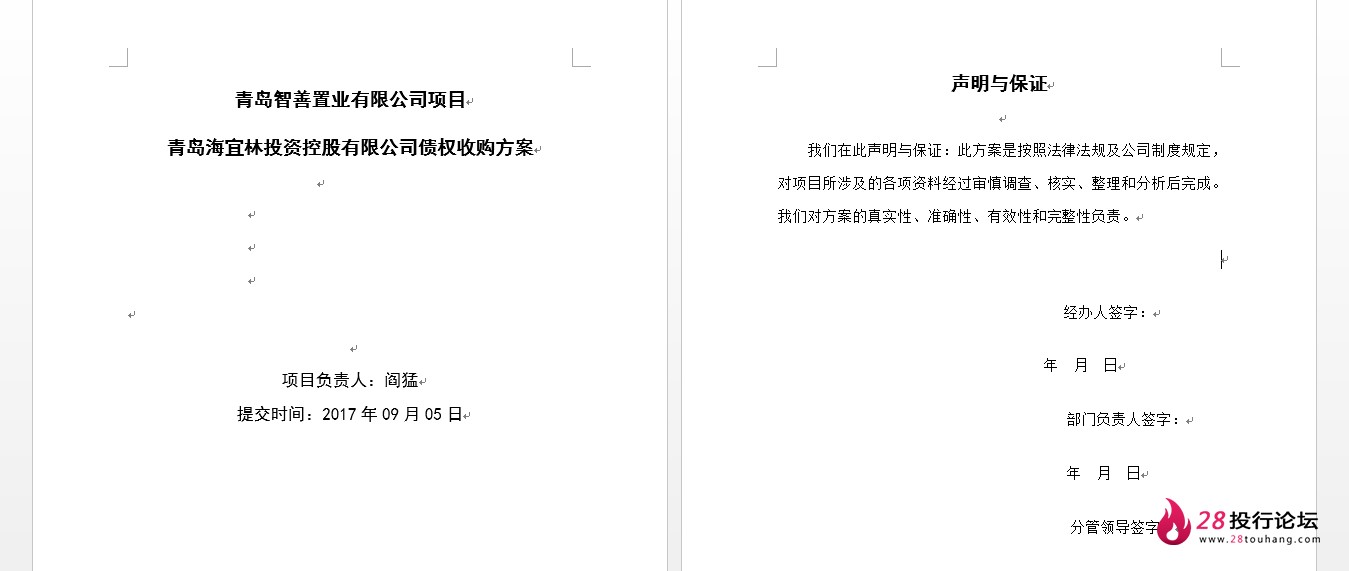 青岛智善置业有限公司项目

青岛海宜林投资控股有限公司债权收购方案

项目负责人：阎猛
提交时间：2017 年 09 月 05 日

声明与保证

我们在此声明与保证：此方案是按照法律法规及公司制度规定，对项目所涉及的各项资料经过审慎调查、核实、整理和分析后完成。我们对方案的真实性、准确性、有效性和完整性负责。

经办人签字：

年 月 日

部门负责人签字：

年 月 日

分管领导签字

28投行论坛
www.28touhang.com